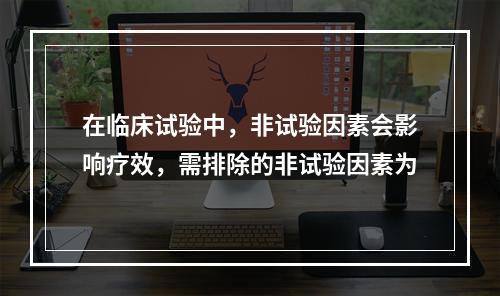 在临床试验中，非试验因素会影响疗效，需排除的非试验因素为